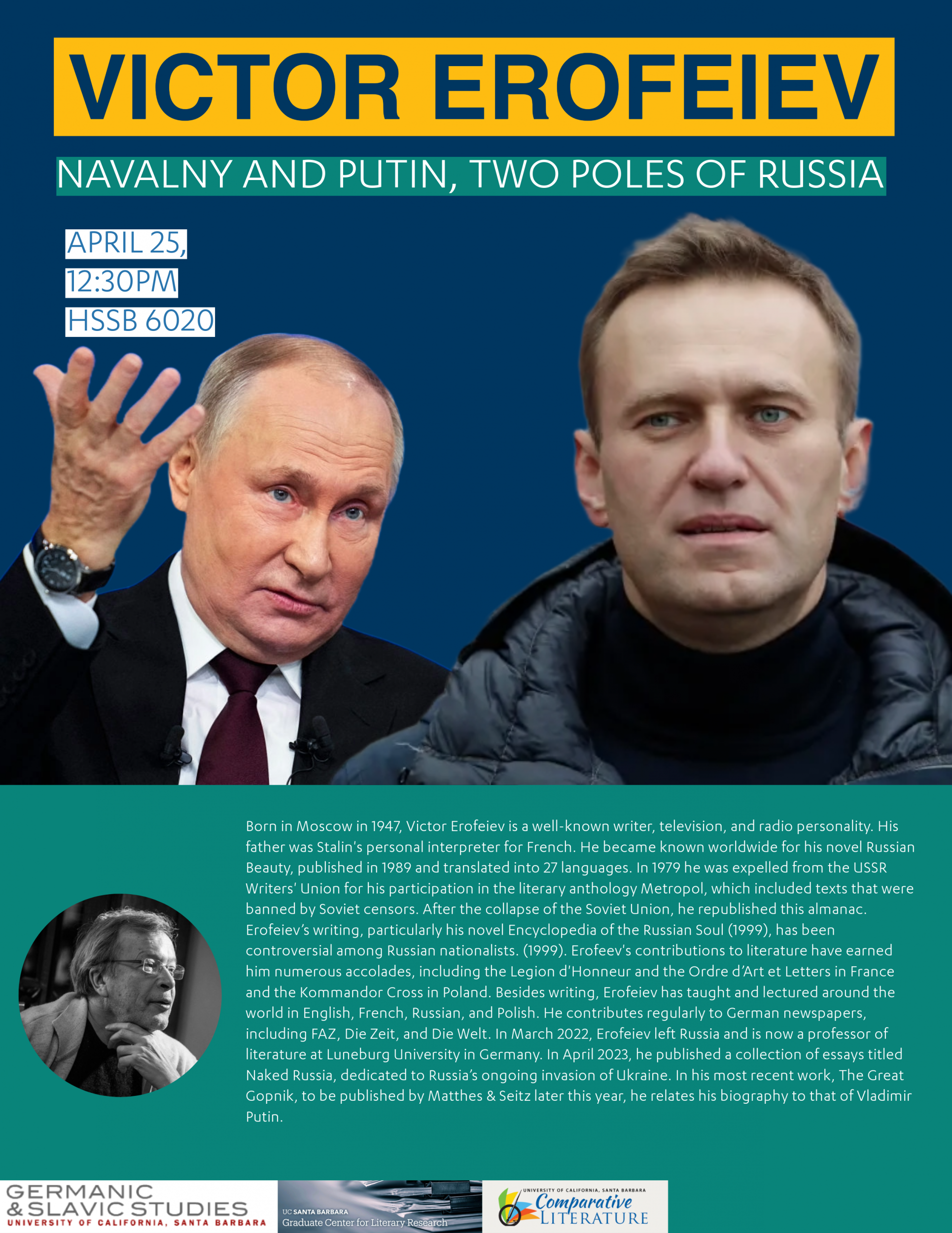 VICTOR EROFEIEV

NAVALNY AND PUTIN, TWO POLES OF RUSSIA

APRIL 25,
12:30PM
HSSB 6020

Born in Moscow in 1947, Victor Erofeiev is a well-known writer, television, and radio personality. His father was Stalin's personal interpreter for French. He became known worldwide for his novel Russian Beauty, published in 1989 and translated into 27 languages. In 1979 he was expelled from the USSR Writers' Union for his participation in the literary anthology Metropol, which included texts that were banned by Soviet censors. After the collapse of the Soviet Union, he republished this almanac. Erofeiev's writing, particularly his novel Encyclopedia of the Russian Soul (1999), has been controversial among Russian nationalists. (1999). Erofeev's contributions to literature have earned him numerous accolades, including the Legion d'Honneur and the Ordre d'Art et Letters in France and the Kommandor Cross in Poland. Besides writing, Erofeiev has taught and lectured around the world in English, French, Russian, and Polish. He contributes regularly to German newspapers, including FAZ, Die Zeit, and Die Welt. In March 2022, Erofeiev left Russia and is now a professor of literature at Luneburg University in Germany. In April 2023, he published a collection of essays titled Naked Russia, dedicated to Russia's ongoing invasion of Ukraine. In his most recent work, The Great Gopnik, to be published by Matthes & Seitz later this year, he relates his biography to that of Vladimir Putin.

GERMANIC & SLAVIC STUDIES
UNIVERSITY OF CALIFORNIA, SANTA BARBARA

UC SANTA BARBARA
Graduate Center for Literary Research

UNIVERSITY OF CALIFORNIA, SANTA BARBARA
Comparative LITERATURE